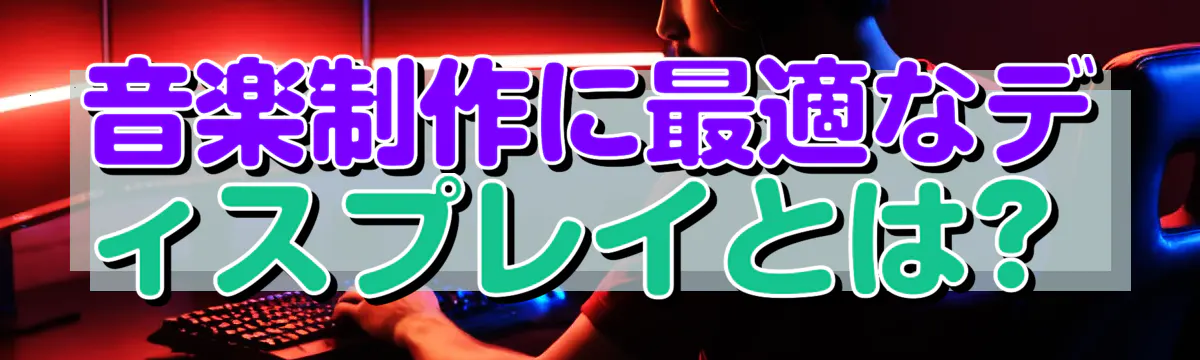 音楽制作に最適なディスプレイとは?